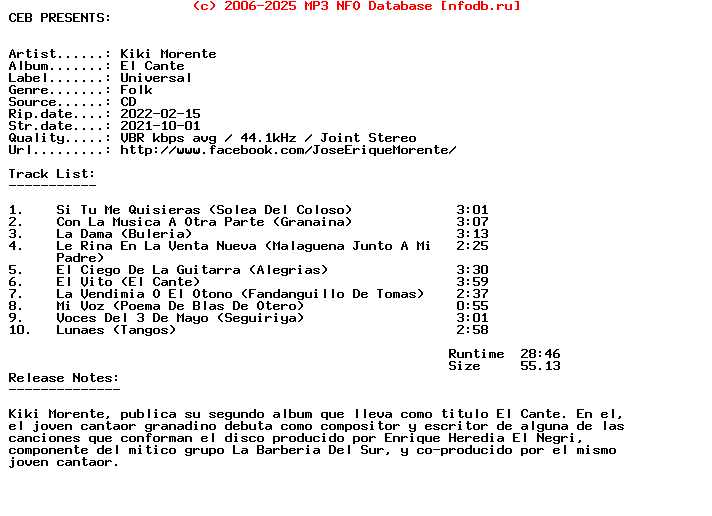 (c) 2006-2025 MP3 NFO Database [nfodb.ru]
CEB PRESENTS:

Artist......: Kiki Morente
Album.......: El Cante
Label.......: Universal
Genre.......: Folk
Source......: CD
Rip.date....: 2022-02-15
Str.date....: 2021-10-01
Quality.....: VBR kbps avg / 44.1kHz / Joint Stereo
Url.........: http://www.facebook.com/JoseEriqueMorente/

Track List:
-----------

| | | |
|---|---|---|
| 1. | Si Tu Me Quisieras (Solea Del Coloso) | 3:01 |
| 2. | Con La Musica A Otra Parte (Granaina) | 3:07 |
| 3. | La Dama (Buleria) | 3:13 |
| 4. | Le Rina En La Venta Nueva (Malaguena Junto A Mi Padre) | 2:25 |
| 5. | El Ciego De La Guitarra (Alegrias) | 3:30 |
| 6. | El Vito (El Cante) | 3:59 |
| 7. | La Vendimia O El Otono (Fandanguillo De Tomas) | 2:37 |
| 8. | Mi Voz (Poema De Blas De Otero) | 0:55 |
| 9. | Voces Del 3 De Mayo (Seguiriya) | 3:01 |
| 10. | Lunaes (Tangos) | 2:58 |

Runtime 28:46
Size 55.13

Release Notes:
--------------

Kiki Morente, publica su segundo album que lleva como titulo El Cante. En el, el joven cantaor granadino debuta como compositor y escritor de alguna de las canciones que conforman el disco producido por Enrique Heredia El Negri, componente del mitico grupo La Barberia Del Sur, y co-producido por el mismo joven cantaor.